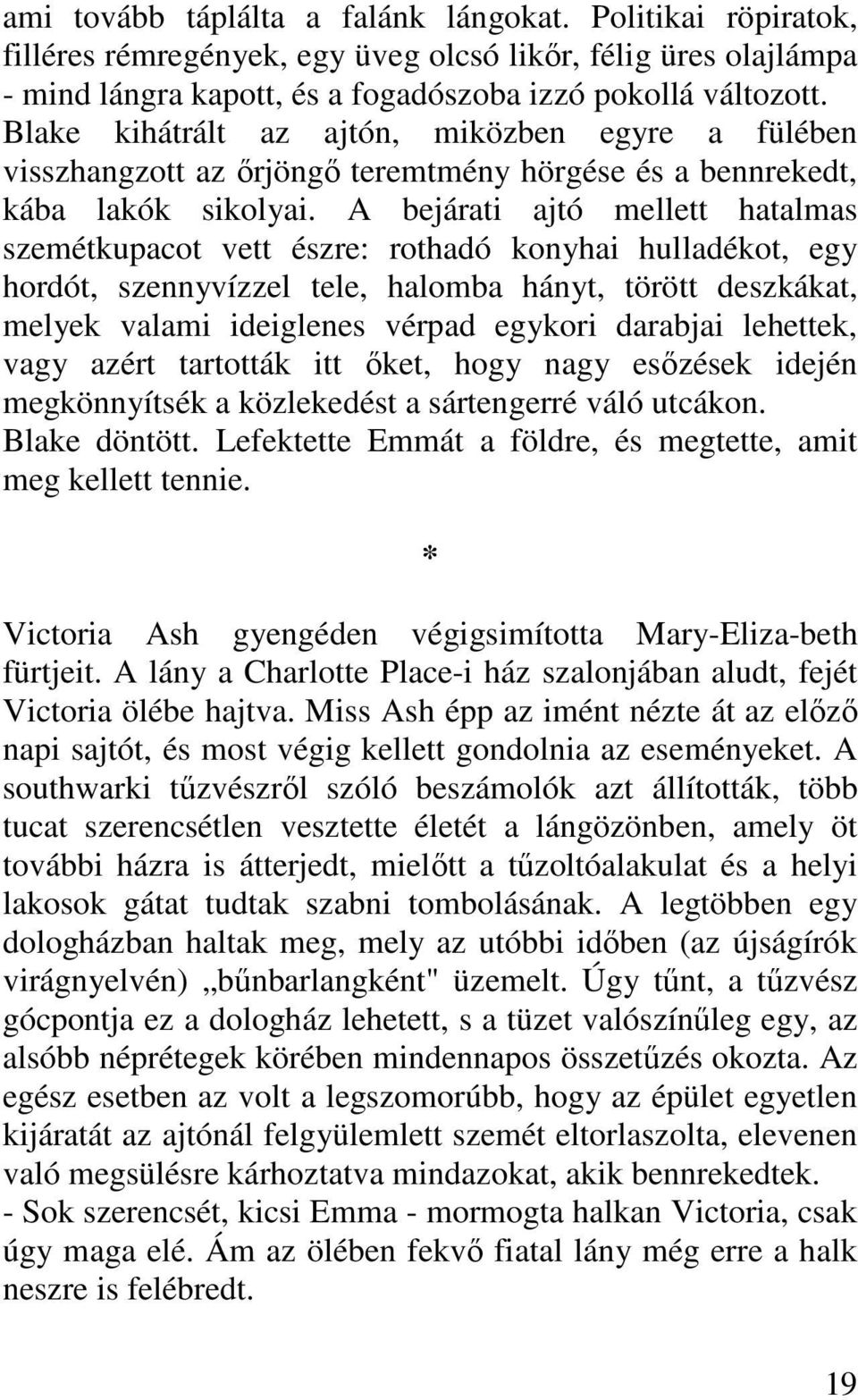 ami tovább táplálta a falánk lángokat. Politikai röpiratok, filléres rémregények, egy üveg olcsó likőr, félig üres olajlámpa - mind lángra kapott, és a fogadószoba izzó pokollá változott. Blake kihátrált az ajtón, miközben egyre a fülében visszhangzott az őrjöngő teremtmény hörgése és a bennrekedt, kába lakók sikolyai. A bejárati ajtó mellett hatalmas szemétkupacot vett észre: rothadó konyhai hulladékot, egy hordót, szennyvízzel tele, halomba hányt, törött deszkákat, melyek valami ideiglenes vérpad egykori darabjai lehettek, vagy azért tartották itt őket, hogy nagy esőzések idején megkönnyítsék a közlekedést a sártengerré váló utcákon. Blake döntött. Lefektette Emmát a földre, és megtette, amit meg kellett tennie.

*

Victoria Ash gyengéden végigsimította Mary-Eliza-beth fürtjeit. A lány a Charlotte Place-i ház szalonjában aludt, fejét Victoria ölébe hajtva. Miss Ash épp az imént nézte át az előző napi sajtót, és most végig kellett gondolnia az eseményeket. A southwarki tűzvészről szóló beszámolók azt állították, több tucat szerencsétlen vesztette életét a lángözönben, amely öt további házra is átterjedt, mielőtt a tűzoltóalakulat és a helyi lakosok gátat tudtak szabni tombolásának. A legtöbben egy dologházban haltak meg, mely az utóbbi időben (az újságírók virágnyelvén) „bűnbarlangként" üzemelt. Úgy tűnt, a tűzvész gócpontja ez a dologház lehetett, s a tüzet valószínűleg egy, az alsóbb néprétegek körében mindennapos összetűzés okozta. Az egész esetben az volt a legszomorúbb, hogy az épület egyetlen kijáratát az ajtónál felgyülemlett szemét eltorlaszolta, elevenen való megsülésre kárhoztatva mindazokat, akik bennrekedtek.
- Sok szerencsét, kicsi Emma - mormogta halkan Victoria, csak úgy maga elé. Ám az ölében fekvő fiatal lány még erre a halk neszre is felébredt.

19